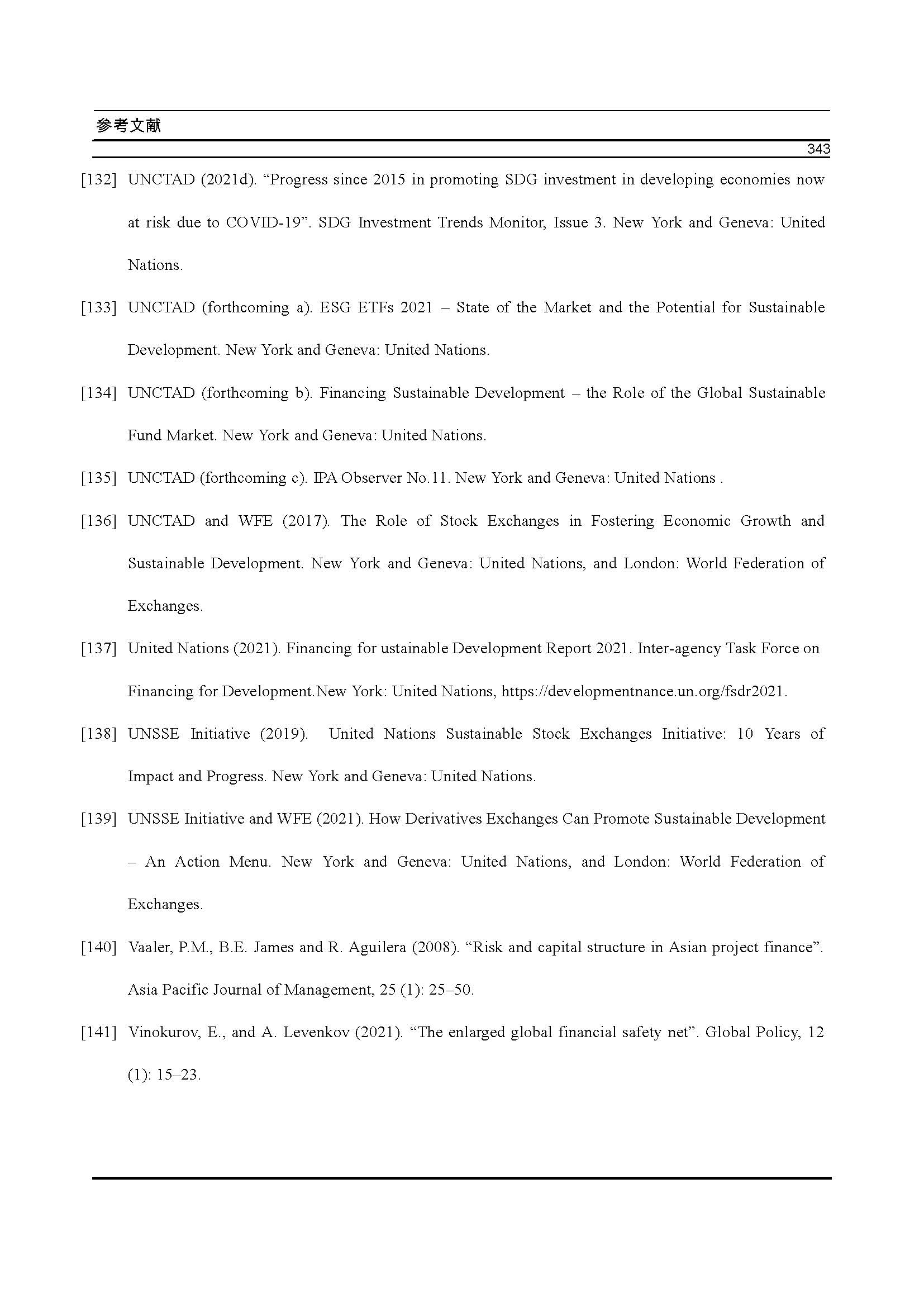 参考文献

343

[132] UNCTAD (2021d). “Progress since 2015 in promoting SDG investment in developing economies now at risk due to COVID-19”. SDG Investment Trends Monitor, Issue 3. New York and Geneva: United Nations.

[133] UNCTAD (forthcoming a). ESG ETFs 2021 – State of the Market and the Potential for Sustainable Development. New York and Geneva: United Nations.

[134] UNCTAD (forthcoming b). Financing Sustainable Development – the Role of the Global Sustainable Fund Market. New York and Geneva: United Nations.

[135] UNCTAD (forthcoming c). IPA Observer No.11. New York and Geneva: United Nations .

[136] UNCTAD and WFE (2017). The Role of Stock Exchanges in Fostering Economic Growth and Sustainable Development. New York and Geneva: United Nations, and London: World Federation of Exchanges.

[137] United Nations (2021). Financing for ustainable Development Report 2021. Inter-agency Task Force on Financing for Development.New York: United Nations, https://developmentnance.un.org/fsdr2021.

[138] UNSSE Initiative (2019). United Nations Sustainable Stock Exchanges Initiative: 10 Years of Impact and Progress. New York and Geneva: United Nations.

[139] UNSSE Initiative and WFE (2021). How Derivatives Exchanges Can Promote Sustainable Development – An Action Menu. New York and Geneva: United Nations, and London: World Federation of Exchanges.

[140] Vaaler, P.M., B.E. James and R. Aguilera (2008). “Risk and capital structure in Asian project finance”. Asia Pacific Journal of Management, 25 (1): 25–50.

[141] Vinokurov, E., and A. Levenkov (2021). “The enlarged global financial safety net”. Global Policy, 12 (1): 15–23.